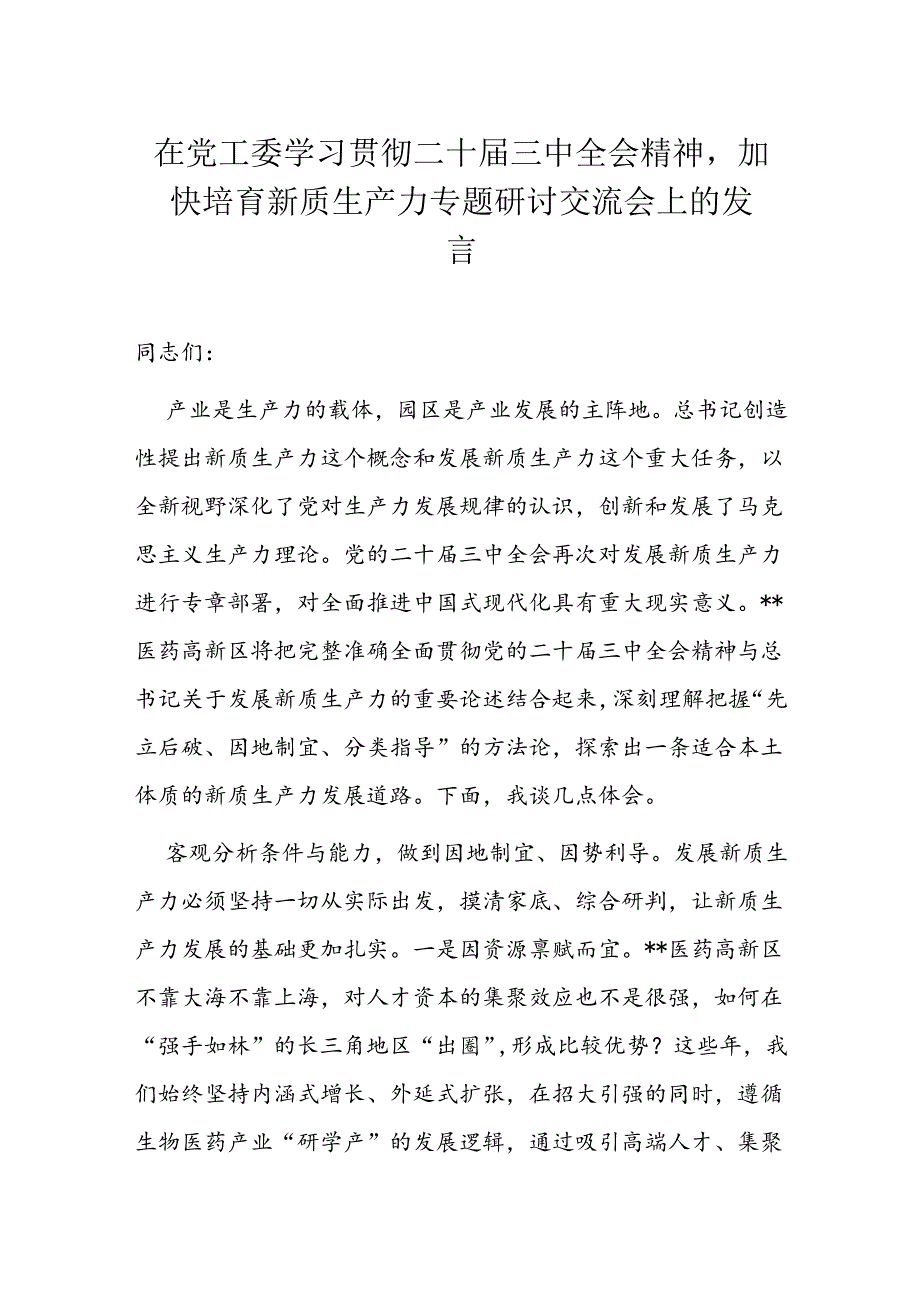 在党工委学习贯彻二十届三中全会精神，加快培育新质生产力专题研讨交流会上的发言

同志们：

产业是生产力的载体，园区是产业发展的主阵地。总书记创造性提出新质生产力这个概念和发展新质生产力这个重大任务，以全新视野深化了党对生产力发展规律的认识，创新和发展了马克思主义生产力理论。党的二十届三中全会再次对发展新质生产力进行专章部署，对全面推进中国式现代化具有重大现实意义。**医药高新区将把完整准确全面贯彻党的二十届三中全会精神与总书记关于发展新质生产力的重要论述结合起来，深刻理解把握“先立后破、因地制宜、分类指导”的方法论，探索出一条适合本土体质的新质生产力发展道路。下面，我谈几点体会。

客观分析条件与能力，做到因地制宜、因势利导。发展新质生产力必须坚持一切从实际出发，摸清家底、综合研判，让新质生产力发展的基础更加扎实。一是因资源禀赋而宜。**医药高新区不靠大海不靠上海，对人才资本的集聚效应也不是很强，如何在“强手如林”的长三角地区“出圈”，形成比较优势？这些年，我们始终坚持内涵式增长、外延式扩张，在招大引强的同时，遵循生物医药产业“研学产”的发展逻辑，通过吸引高端人才、集聚